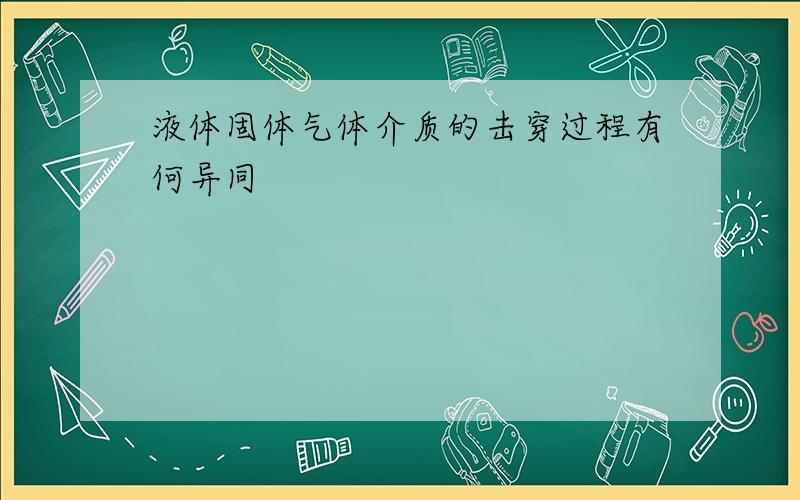 液体固体气体介质的击穿过程有何异同